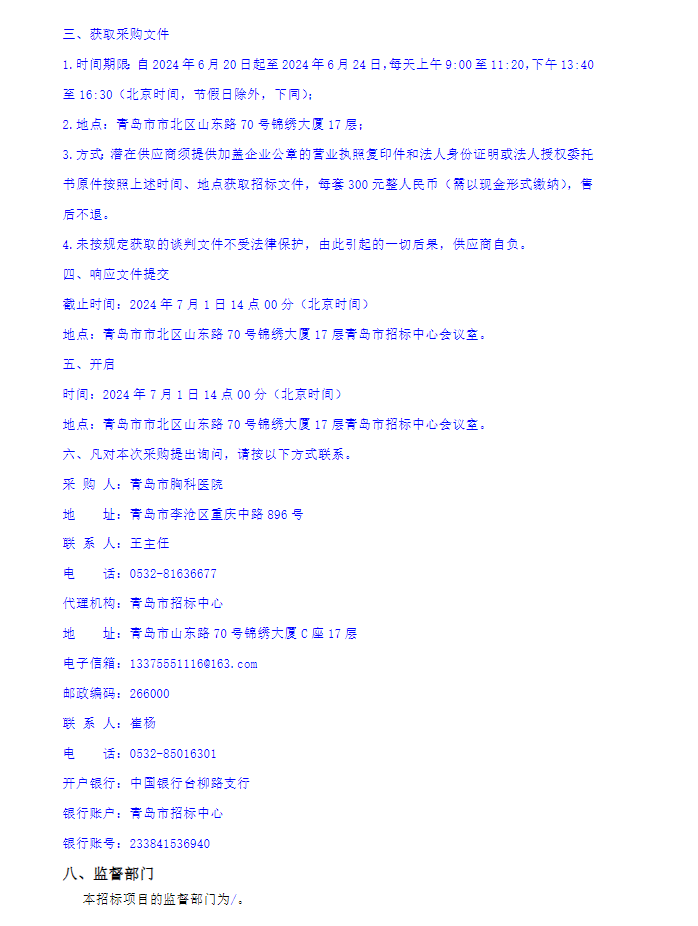 三、获取采购文件

1.时间期限：自 2024 年 6 月 20 日起至 2024 年 6 月 24 日，每天上午 9:00 至 11:20，下午 13:40 至 16:30（北京时间，节假日除外，下同）；

2.地点：青岛市市北区山东路 70 号锦绣大厦 17 层；

3.方式：潜在供应商须提供加盖企业公章的营业执照复印件和法人身份证明或法人授权委托书原件按照上述时间、地点获取招标文件，每套 300 元整人民币（需以现金形式缴纳），售后不退。

4.未按规定获取的谈判文件不受法律保护，由此引起的一切后果，供应商自负。

四、响应文件提交

截止时间：2024 年 7 月 1 日 14 点 00 分（北京时间）

地点：青岛市市北区山东路 70 号锦绣大厦 17 层青岛市招标中心会议室。

五、开启

时间：2024 年 7 月 1 日 14 点 00 分（北京时间）

地点：青岛市市北区山东路 70 号锦绣大厦 17 层青岛市招标中心会议室。

六、凡对本次采购提出询问，请按以下方式联系。

采 购 人：青岛市胸科医院

地　　址：青岛市李沧区重庆中路 896 号

联 系 人：王主任

电　　话：0532-81636677

代理机构：青岛市招标中心

地　　址：青岛市山东路 70 号锦绣大厦 C 座 17 层

电子信箱：13375551116@163.com

邮政编码：266000

联 系 人：崔杨

电　　话：0532-85016301

开户银行：中国银行台柳路支行

银行账户：青岛市招标中心

银行账号：233841536940

八、监督部门

本招标项目的监督部门为/。